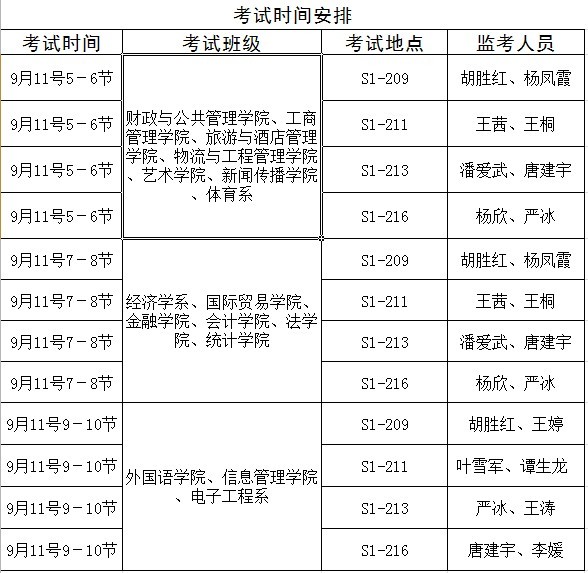 考试时间安排

| 考试时间 | 考试班级 | 考试地点 | 监考人员 |
|---|---|---|---|
| 9月11号5－6节 | 财政与公共管理学院、工商管理学院、旅游与酒店管理学院、物流与工程管理学院、艺术学院、新闻传播学院、体育系 | S1-209 | 胡胜红、杨凤霞 |
| 9月11号5－6节 | | S1-211 | 王茜、王桐 |
| 9月11号5－6节 | | S1-213 | 潘爱武、唐建宇 |
| 9月11号5－6节 | | S1-216 | 杨欣、严冰 |
| 9月11号7－8节 | 经济学系、国际贸易学院、金融学院、会计学院、法学院、统计学院 | S1-209 | 胡胜红、杨凤霞 |
| 9月11号7－8节 | | S1-211 | 王茜、王桐 |
| 9月11号7－8节 | | S1-213 | 潘爱武、唐建宇 |
| 9月11号7－8节 | | S1-216 | 杨欣、严冰 |
| 9月11号9－10节 | 外国语学院、信息管理学院、电子工程系 | S1-209 | 胡胜红、王婷 |
| 9月11号9－10节 | | S1-211 | 叶雪军、谭生龙 |
| 9月11号9－10节 | | S1-213 | 严冰、王涛 |
| 9月11号9－10节 | | S1-216 | 唐建宇、李媛 |